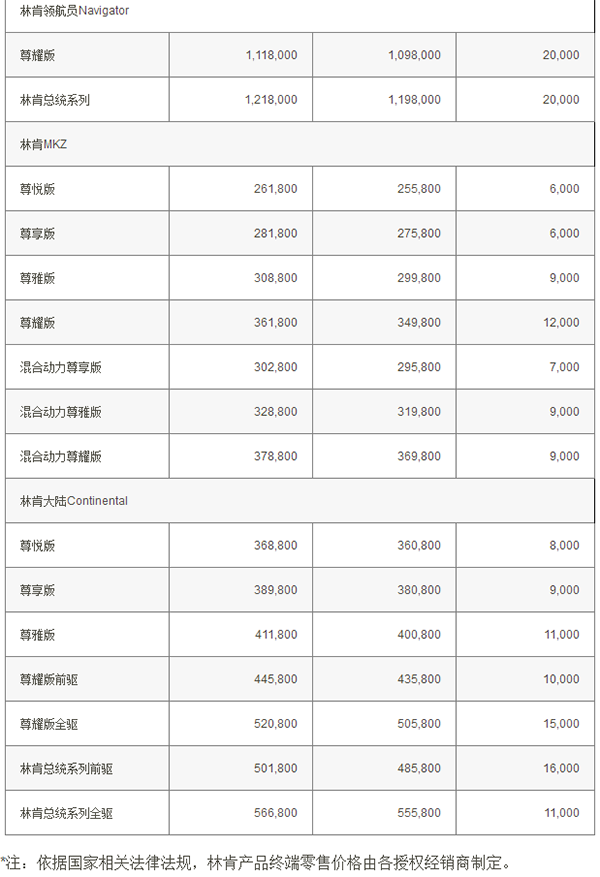 | 林肯领航员Navigator | | | |
|---|---|---|---|
| 尊耀版 | 1,118,000 | 1,098,000 | 20,000 |
| 林肯总统系列 | 1,218,000 | 1,198,000 | 20,000 |
| 林肯MKZ | | | |
| 尊悦版 | 261,800 | 255,800 | 6,000 |
| 尊享版 | 281,800 | 275,800 | 6,000 |
| 尊雅版 | 308,800 | 299,800 | 9,000 |
| 尊耀版 | 361,800 | 349,800 | 12,000 |
| 混合动力尊享版 | 302,800 | 295,800 | 7,000 |
| 混合动力尊雅版 | 328,800 | 319,800 | 9,000 |
| 混合动力尊耀版 | 378,800 | 369,800 | 9,000 |
| 林肯大陆Continental | | | |
| 尊悦版 | 368,800 | 360,800 | 8,000 |
| 尊享版 | 389,800 | 380,800 | 9,000 |
| 尊雅版 | 411,800 | 400,800 | 11,000 |
| 尊耀版前驱 | 445,800 | 435,800 | 10,000 |
| 尊耀版全驱 | 520,800 | 505,800 | 15,000 |
| 林肯总统系列前驱 | 501,800 | 485,800 | 16,000 |
| 林肯总统系列全驱 | 566,800 | 555,800 | 11,000 |

*注：依据国家相关法律法规，林肯产品终端零售价格由各授权经销商制定。